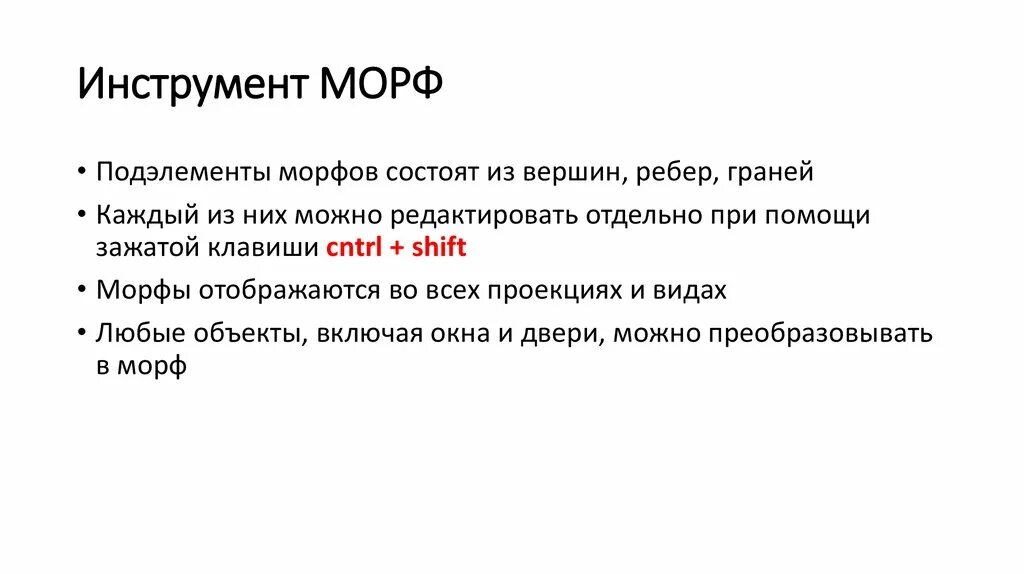 Инструмент МОРФ

• Подэлементы морфов состоят из вершин, ребер, граней

• Каждый из них можно редактировать отдельно при помощи зажатой клавиши cntrl + shift

• Морфы отображаются во всех проекциях и видах

• Любые объекты, включая окна и двери, можно преобразовывать в морф